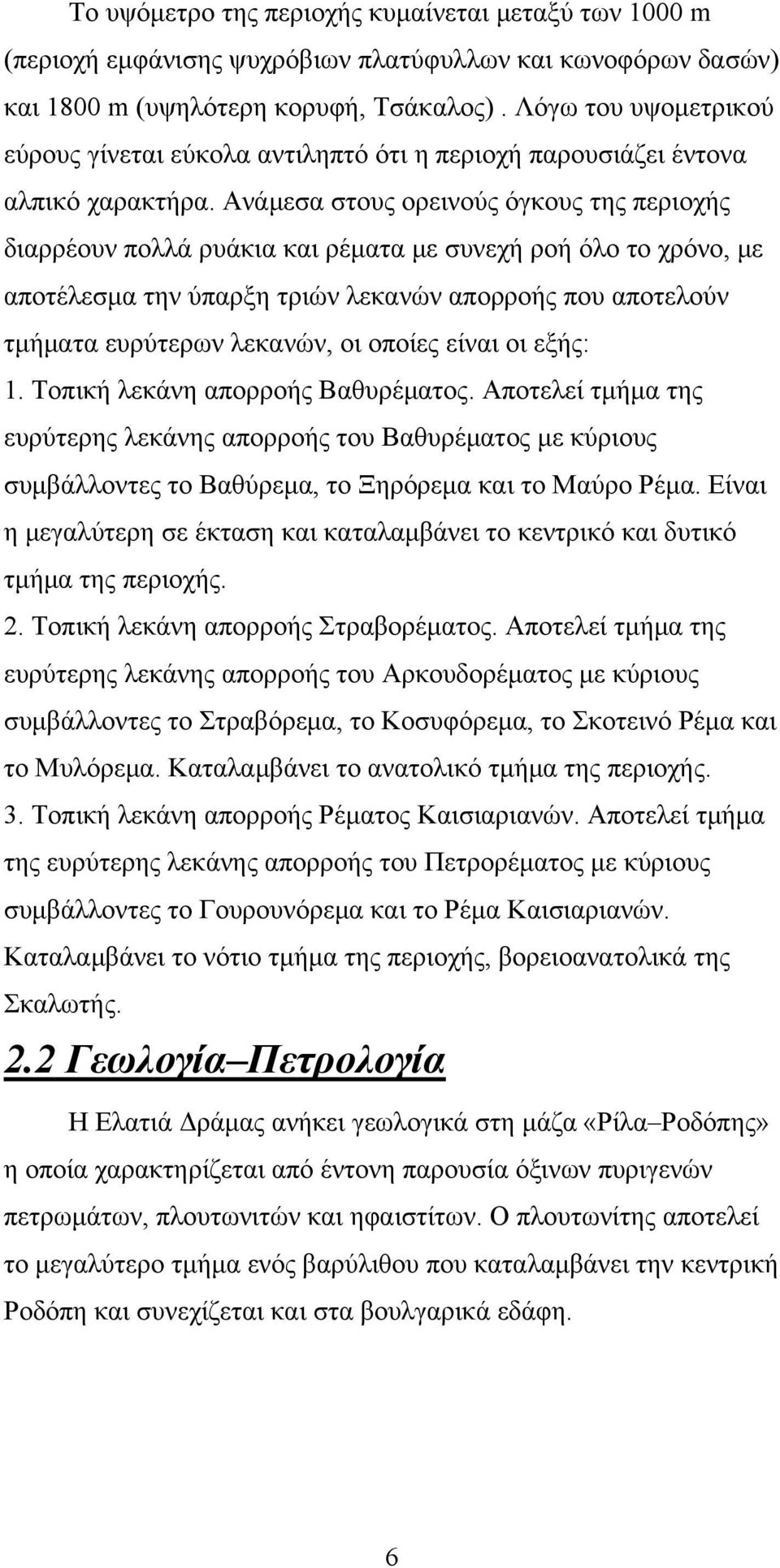 Το υψόμετρο της περιοχής κυμαίνεται μεταξύ των 1000 m (περιοχή εμφάνισης ψυχρόβιων πλατύφυλλων και κωνοφόρων δασών) και 1800 m (υψηλότερη κορυφή, Τσάκαλος). Λόγω του υψομετρικού εύρους γίνεται εύκολα αντιληπτό ότι η περιοχή παρουσιάζει έντονα αλπικό χαρακτήρα. Ανάμεσα στους ορεινούς όγκους της περιοχής διαρρέουν πολλά ρυάκια και ρέματα με συνεχή ροή όλο το χρόνο, με αποτέλεσμα την ύπαρξη τριών λεκανών απορροής που αποτελούν τμήματα ευρύτερων λεκανών, οι οποίες είναι οι εξής:

1. Τοπική λεκάνη απορροής Βαθυρέματος. Αποτελεί τμήμα της ευρύτερης λεκάνης απορροής του Βαθυρέματος με κύριους συμβάλλοντες το Βαθύρεμα, το Ξηρόρεμα και το Μαύρο Ρέμα. Είναι η μεγαλύτερη σε έκταση και καταλαμβάνει το κεντρικό και δυτικό τμήμα της περιοχής.

2. Τοπική λεκάνη απορροής Στραβορέματος. Αποτελεί τμήμα της ευρύτερης λεκάνης απορροής του Αρκουδορέματος με κύριους συμβάλλοντες το Στραβόρεμα, το Κοσυφόρεμα, το Σκοτεινό Ρέμα και το Μυλόρεμα. Καταλαμβάνει το ανατολικό τμήμα της περιοχής.

3. Τοπική λεκάνη απορροής Ρέματος Καισιαριανών. Αποτελεί τμήμα της ευρύτερης λεκάνης απορροής του Πετρορέματος με κύριους συμβάλλοντες το Γουρουνόρεμα και το Ρέμα Καισιαριανών. Καταλαμβάνει το νότιο τμήμα της περιοχής, βορειοανατολικά της Σκαλωτής.

2.2 Γεωλογία–Πετρολογία

Η Ελατιά Δράμας ανήκει γεωλογικά στη μάζα «Ρίλα–Ροδόπης» η οποία χαρακτηρίζεται από έντονη παρουσία όξινων πυριγενών πετρωμάτων, πλουτωνιτών και ηφαιστίτων. Ο πλουτωνίτης αποτελεί το μεγαλύτερο τμήμα ενός βαρύλιθου που καταλαμβάνει την κεντρική Ροδόπη και συνεχίζεται και στα βουλγαρικά εδάφη.

6